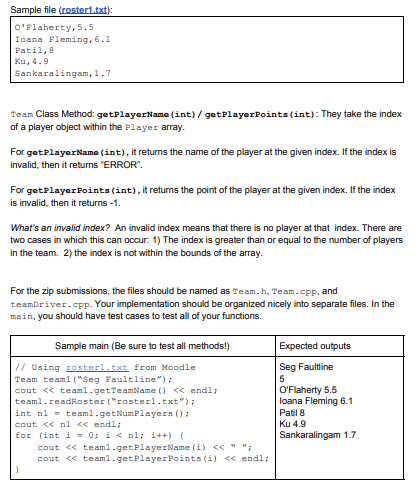 Sample file (roster1.txt):

O'Flaherty,5.5
Ioana Fleming,6.1
Patil,8
Ku,4.9
Sankaralingam,1.7

Team Class Method: getPlayerName(int) / getPlayerPoints(int): They take the index of a player object within the Player array.

For getPlayerName(int), it returns the name of the player at the given index. If the index is invalid, then it returns "ERROR".

For getPlayerPoints(int), it returns the point of the player at the given index. If the index is invalid, then it returns -1.

What's an invalid index? An invalid index means that there is no player at that index. There are two cases in which this can occur: 1) The index is greater than or equal to the number of players in the team. 2) the index is not within the bounds of the array.

For the zip submissions, the files should be named as Team.h, Team.cpp, and teamDriver.cpp. Your implementation should be organized nicely into separate files. In the main, you should have test cases to test all of your functions.

| Sample main (Be sure to test all methods!) | Expected outputs |
|---|---|
| // Using roster1.txt from Moodle<br>Team team1("Seg Faultline");<br>cout << team1.getTeamName() << endl;<br>team1.readRoster("roster1.txt");<br>int n1 = team1.getNumPlayers();<br>cout << n1 << endl;<br>for (int i = 0; i < n1; i++) {<br>cout << team1.getPlayerName(i) << " ";<br>cout << team1.getPlayerPoints(i) << endl;<br>} | Seg Faultline<br>5<br>O'Flaherty 5.5<br>Ioana Fleming 6.1<br>Patil 8<br>Ku 4.9<br>Sankaralingam 1.7 |